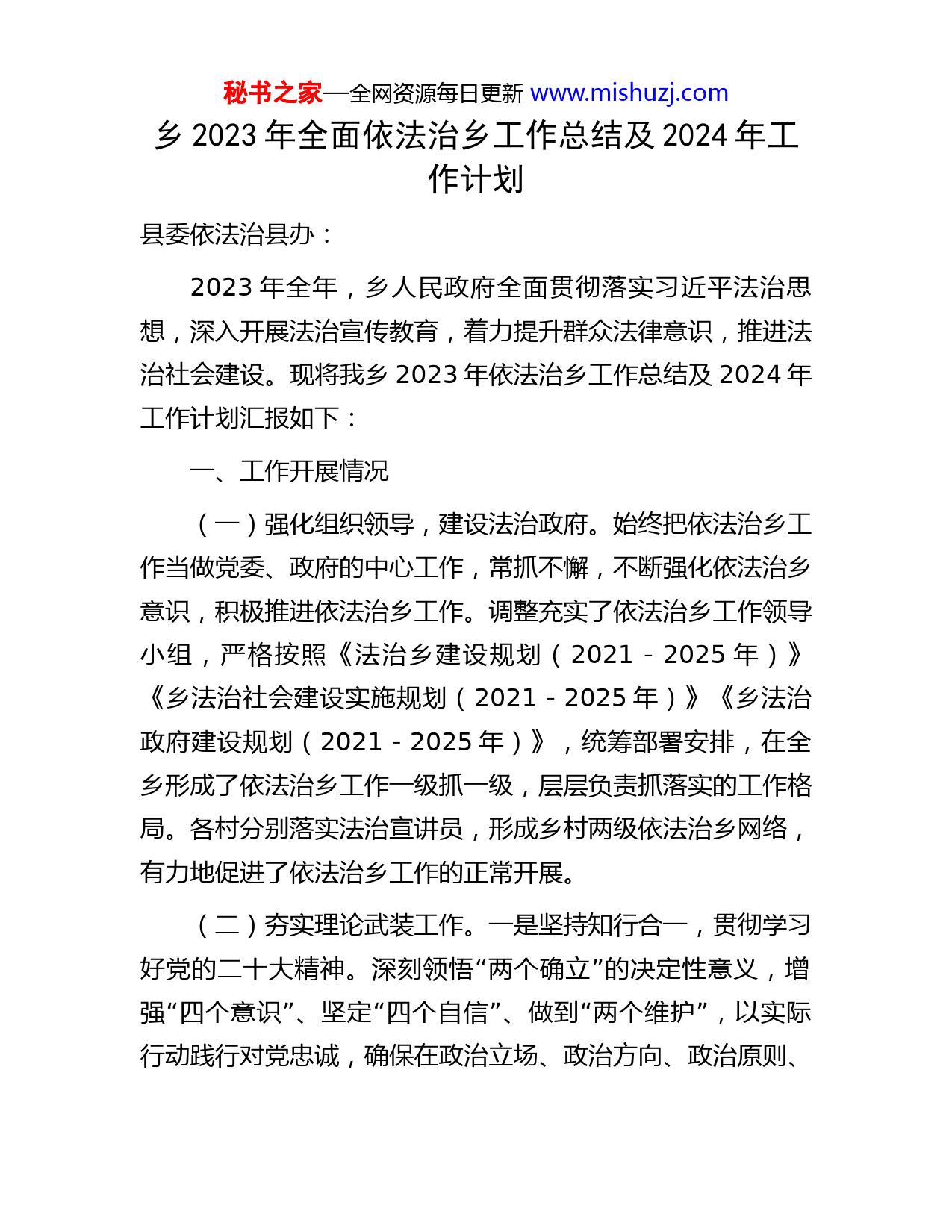 秘书之家—全网资源每日更新 www.mishuzj.com

乡 2023 年全面依法治乡工作总结及 2024 年工作计划

县委依法治县办：

2023 年全年，乡人民政府全面贯彻落实习近平法治思想，深入开展法治宣传教育，着力提升群众法律意识，推进法治社会建设。现将我乡 2023 年依法治乡工作总结及 2024 年工作计划汇报如下：

一、工作开展情况

（一）强化组织领导，建设法治政府。始终把依法治乡工作当做党委、政府的中心工作，常抓不懈，不断强化依法治乡意识，积极推进依法治乡工作。调整充实了依法治乡工作领导小组，严格按照《法治乡建设规划（2021－2025 年）》《乡法治社会建设实施规划（2021－2025 年）》《乡法治政府建设规划（2021－2025 年）》，统筹部署安排，在全乡形成了依法治乡工作一级抓一级，层层负责抓落实的工作格局。各村分别落实法治宣讲员，形成乡村两级依法治乡网络，有力地促进了依法治乡工作的正常开展。

（二）夯实理论武装工作。一是坚持知行合一，贯彻学习好党的二十大精神。深刻领悟“两个确立”的决定性意义，增强“四个意识”、坚定“四个自信”、做到“两个维护”，以实际行动践行对党忠诚，确保在政治立场、政治方向、政治原则、